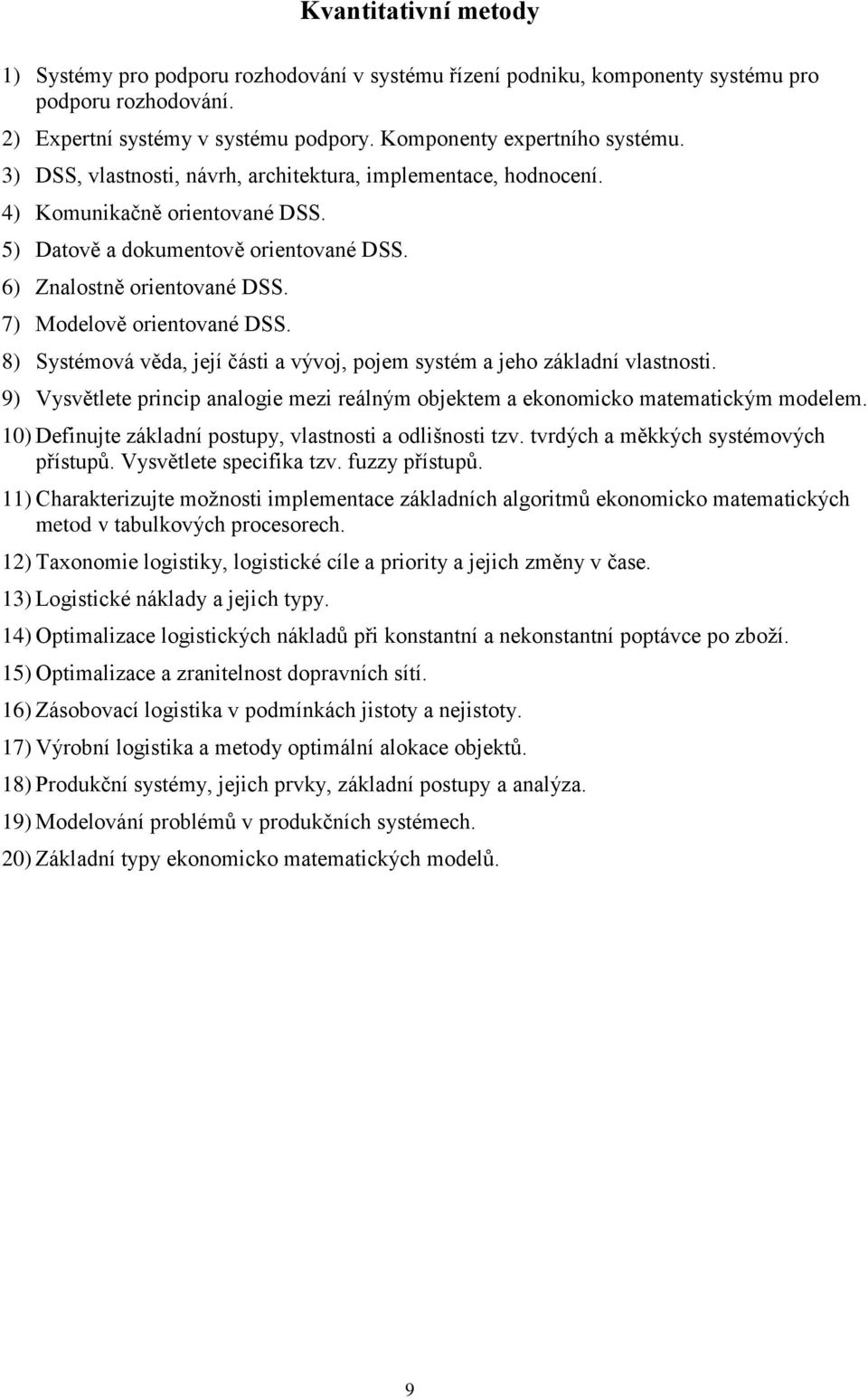 Kvantitativní metody

1) Systémy pro podporu rozhodování v systému řízení podniku, komponenty systému pro podporu rozhodování.

2) Expertní systémy v systému podpory. Komponenty expertního systému.

3) DSS, vlastnosti, návrh, architektura, implementace, hodnocení.

4) Komunikačně orientované DSS.

5) Datově a dokumentově orientované DSS.

6) Znalostně orientované DSS.

7) Modelově orientované DSS.

8) Systémová věda, její části a vývoj, pojem systém a jeho základní vlastnosti.

9) Vysvětlete princip analogie mezi reálným objektem a ekonomicko matematickým modelem.

10) Definujte základní postupy, vlastnosti a odlišnosti tzv. tvrdých a měkkých systémových přístupů. Vysvětlete specifika tzv. fuzzy přístupů.

11) Charakterizujte možnosti implementace základních algoritmů ekonomicko matematických metod v tabulkových procesorech.

12) Taxonomie logistiky, logistické cíle a priority a jejich změny v čase.

13) Logistické náklady a jejich typy.

14) Optimalizace logistických nákladů při konstantní a nekonstantní poptávce po zboží.

15) Optimalizace a zranitelnost dopravních sítí.

16) Zásobovací logistika v podmínkách jistoty a nejistoty.

17) Výrobní logistika a metody optimální alokace objektů.

18) Produkční systémy, jejich prvky, základní postupy a analýza.

19) Modelování problémů v produkčních systémech.

20) Základní typy ekonomicko matematických modelů.

9